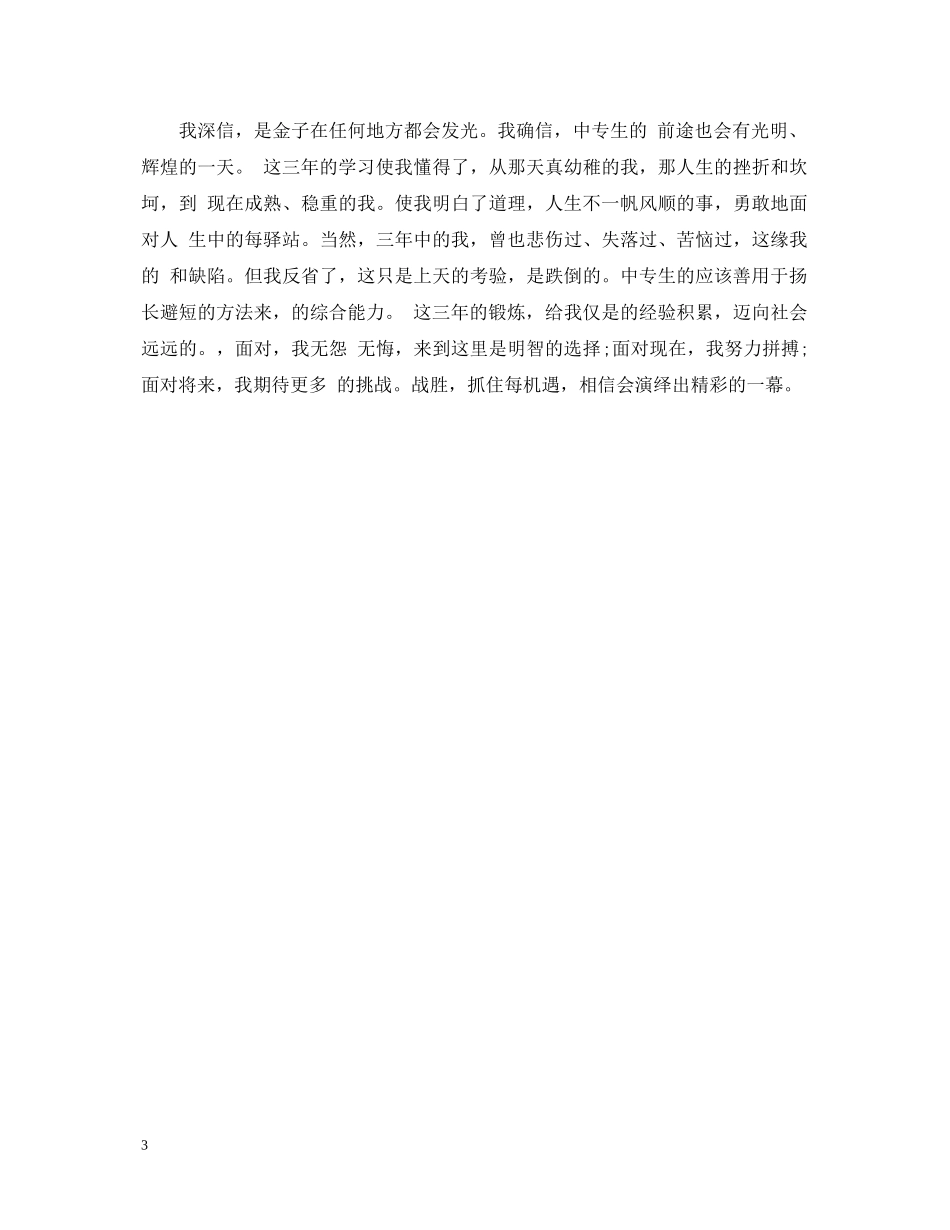 我深信，是金子在任何地方都会发光。我确信，中专生的 前途也会有光明、辉煌的一天。 这三年的学习使我懂得了，从那天真幼稚的我，那人生的挫折和坎坷，到 现在成熟、稳重的我。使我明白了道理，人生不一帆风顺的事，勇敢地面对人 生中的每驿站。当然，三年中的我，曾也悲伤过、失落过、苦恼过，这缘我的 和缺陷。但我反省了，这只是上天的考验，是跌倒的。中专生的应该善用于扬长避短的方法来，的综合能力。 这三年的锻炼，给我仅是的经验积累，迈向社会远远的。，面对，我无怨 无悔，来到这里是明智的选择;面对现在，我努力拼搏;面对将来，我期待更多 的挑战。战胜，抓住每机遇，相信会演绎出精彩的一幕。

3